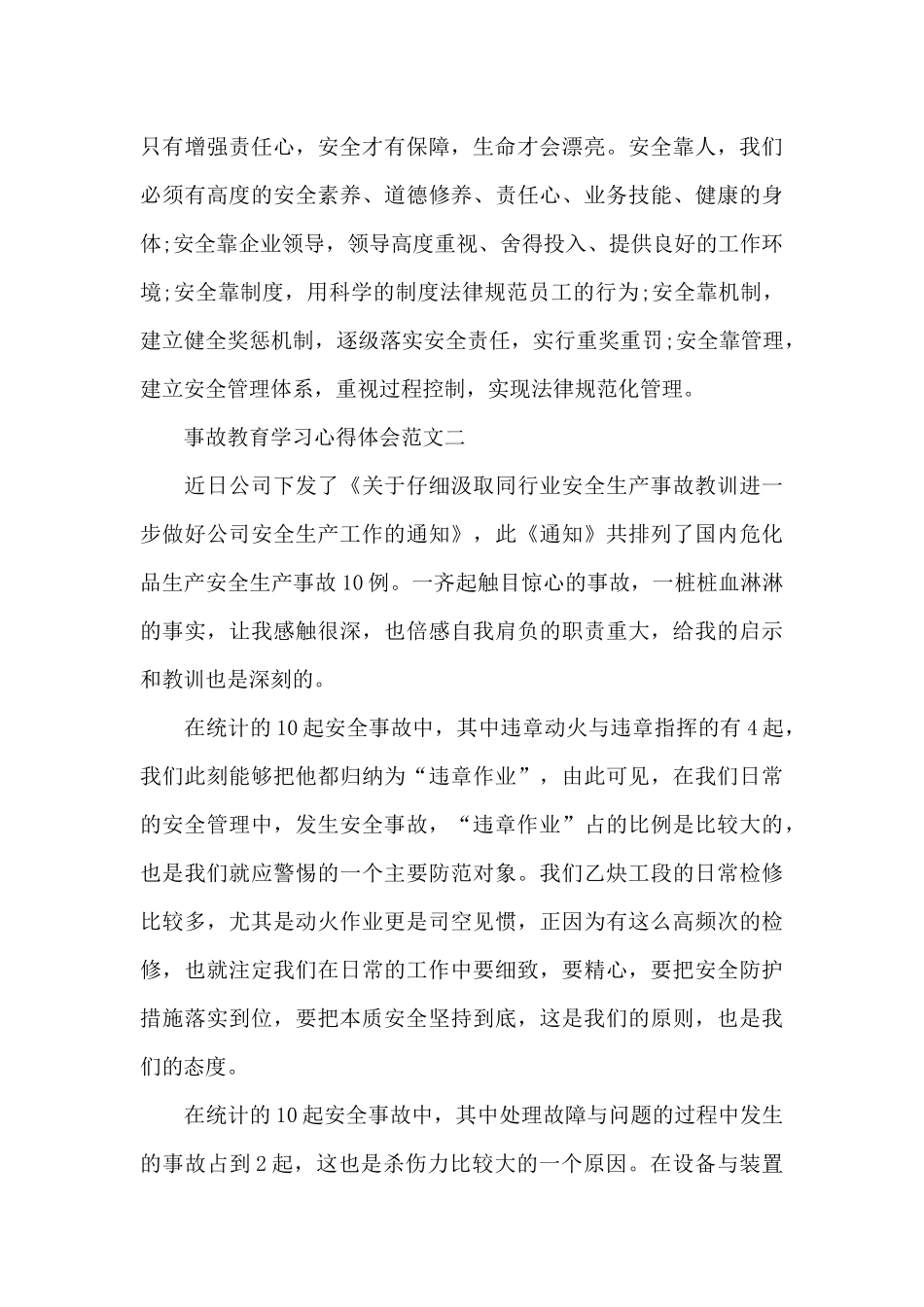 只有增强责任心，安全才有保障，生命才会漂亮。安全靠人，我们必须有高度的安全素养、道德修养、责任心、业务技能、健康的身体;安全靠企业领导，领导高度重视、舍得投入、提供良好的工作环境;安全靠制度，用科学的制度法律规范员工的行为;安全靠机制，建立健全奖惩机制，逐级落实安全责任，实行重奖重罚;安全靠管理，建立安全管理体系，重视过程控制，实现法律规范化管理。

事故教育学习心得体会范文二

近日公司下发了《关于仔细汲取同行业安全生产事故教训进一步做好公司安全生产工作的通知》，此《通知》共排列了国内危化品生产安全生产事故10例。一齐起触目惊心的事故，一桩桩血淋淋的事实，让我感触很深，也倍感自我肩负的职责重大，给我的启示和教训也是深刻的。

在统计的10起安全事故中，其中违章动火与违章指挥的有4起，我们此刻能够把他都归纳为“违章作业”，由此可见，在我们日常的安全管理中，发生安全事故，“违章作业”占的比例是比较大的，也是我们就应警惕的一个主要防范对象。我们乙炔工段的日常检修比较多，尤其是动火作业更是司空见惯，正因为有这么高频次的检修，也就注定我们在日常的工作中要细致，要精心，要把安全防护措施落实到位，要把本质安全坚持到底，这是我们的原则，也是我们的态度。

在统计的10起安全事故中，其中处理故障与问题的过程中发生的事故占到2起，这也是杀伤力比较大的一个原因。在设备与装置